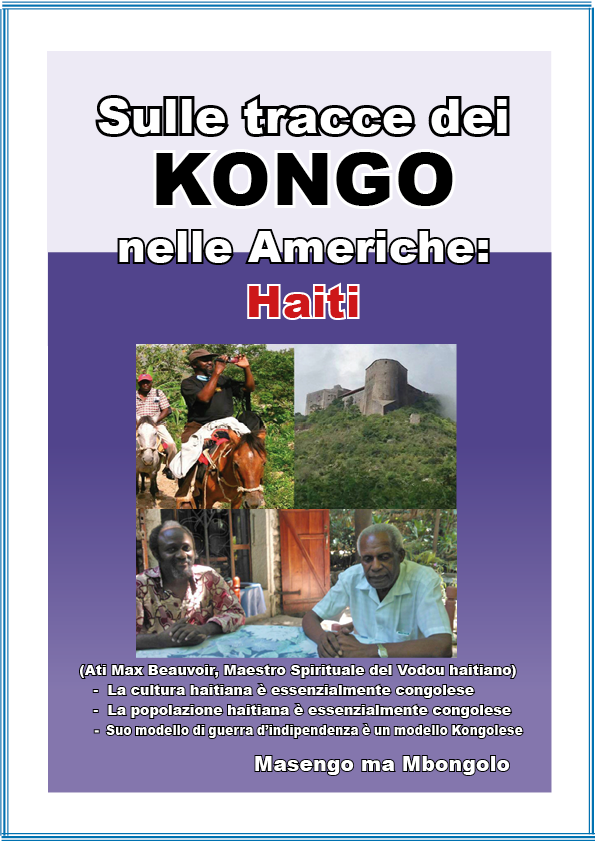 Sulle tracce dei
KONGO
nelle Americhe:
Haiti

(Ati Max Beauvoir, Maestro Spirituale del Vodou haïtiano)
- La cultura haïtiana è essenzialmente congolese
- La popolazione haïtiana è essenzialmente congolese
- Suo modello di guerra d'indipendenza è un modello Kongolese

Masengo ma Mbongolo